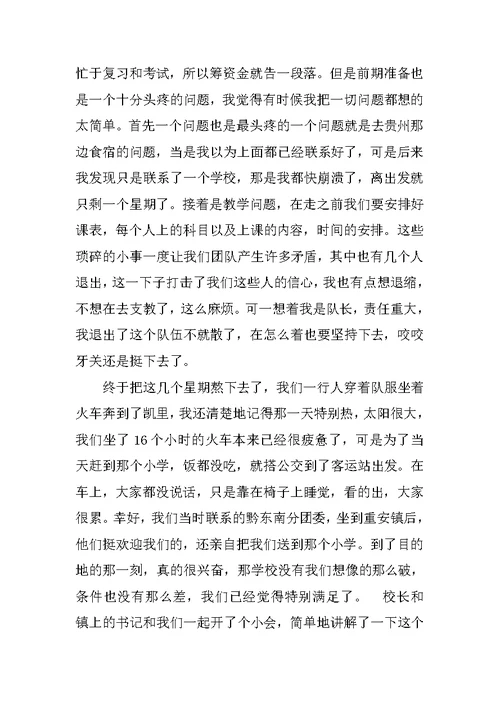 忙于复习和考试，所以筹资金就告一段落。但是前期准备也是一个十分头疼的问题，我觉得有时候我把一切问题都想的太简单。首先一个问题也是最头疼的一个问题就是去贵州那边食宿的问题，当是我以为上面都已经联系好了，可是后来我发现只是联系了一个学校，那是我都快崩溃了，离出发就只剩一个星期了。接着是教学问题，在走之前我们要安排好课表，每个人上的科目以及上课的内容，时间的安排。这些琐碎的小事一度让我们团队产生许多矛盾，其中也有几个人退出，这一下子打击了我们这些人的信心，我也有点想退缩，不想在去支教了，这么麻烦。可一想着我是队长，责任重大，我退出了这个队伍不就散了，在怎么着也要坚持下去，咬咬牙关还是挺下去了。

终于把这几个星期熬下去了，我们一行人穿着队服坐着火车奔到了凯里，我还清楚地记得那一天特别热，太阳很大，我们坐了 16 个小时的火车本来已经很疲惫了，可是为了当天赶到那个小学，饭都没吃，就搭公交到了客运站出发。在车上，大家都没说话，只是靠在椅子上睡觉，看的出，大家很累。幸好，我们当时联系的黔东南分团委，坐到重安镇后，他们挺欢迎我们的，还亲自把我们送到那个小学。到了目的地的那一刻，真的很兴奋，那学校没有我们想像的那么破，条件也没有那么差，我们已经觉得特别满足了。 校长和镇上的书记和我们一起开了个小会，简单地讲解了一下这个